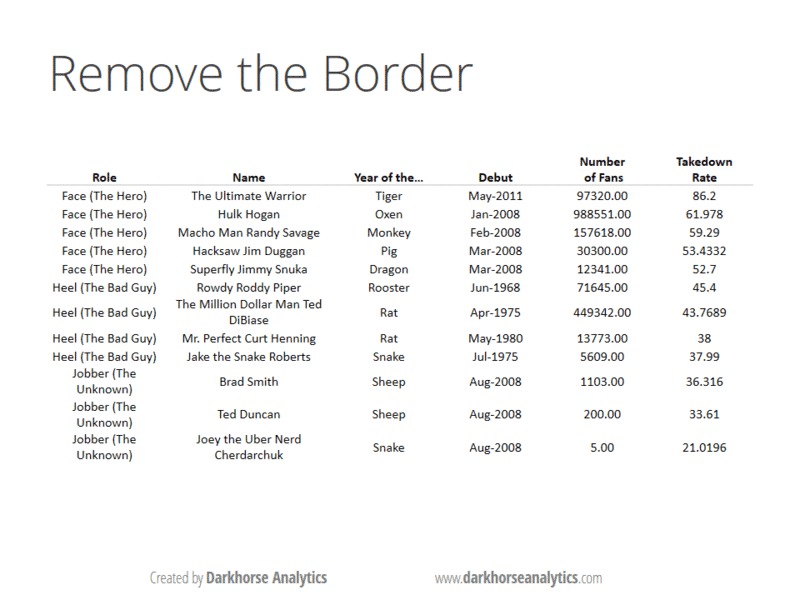 Remove the Border

| Role | Name | Year of the... | Debut | Number of Fans | Takedown Rate |
|---|---|---|---|---|---|
| Face (The Hero) | The Ultimate Warrior | Tiger | May-2011 | 97320.00 | 86.2 |
| Face (The Hero) | Hulk Hogan | Oxen | Jan-2008 | 988551.00 | 61.978 |
| Face (The Hero) | Macho Man Randy Savage | Monkey | Feb-2008 | 157618.00 | 59.29 |
| Face (The Hero) | Hacksaw Jim Duggan | Pig | Mar-2008 | 30300.00 | 53.4332 |
| Face (The Hero) | Superfly Jimmy Snuka | Dragon | Mar-2008 | 12341.00 | 52.7 |
| Heel (The Bad Guy) | Rowdy Roddy Piper | Rooster | Jun-1968 | 71645.00 | 45.4 |
| Heel (The Bad Guy) | The Million Dollar Man Ted DiBiase | Rat | Apr-1975 | 449342.00 | 43.7689 |
| Heel (The Bad Guy) | Mr. Perfect Curt Henning | Rat | May-1980 | 13773.00 | 38 |
| Heel (The Bad Guy) | Jake the Snake Roberts | Snake | Jul-1975 | 5609.00 | 37.99 |
| Jobber (The Unknown) | Brad Smith | Sheep | Aug-2008 | 1103.00 | 36.316 |
| Jobber (The Unknown) | Ted Duncan | Sheep | Aug-2008 | 200.00 | 33.61 |
| Jobber (The Unknown) | Joey the Uber Nerd Cherdarchuk | Snake | Aug-2008 | 5.00 | 21.0196 |

Created by Darkhorse Analytics

www.darkhorseanalytics.com